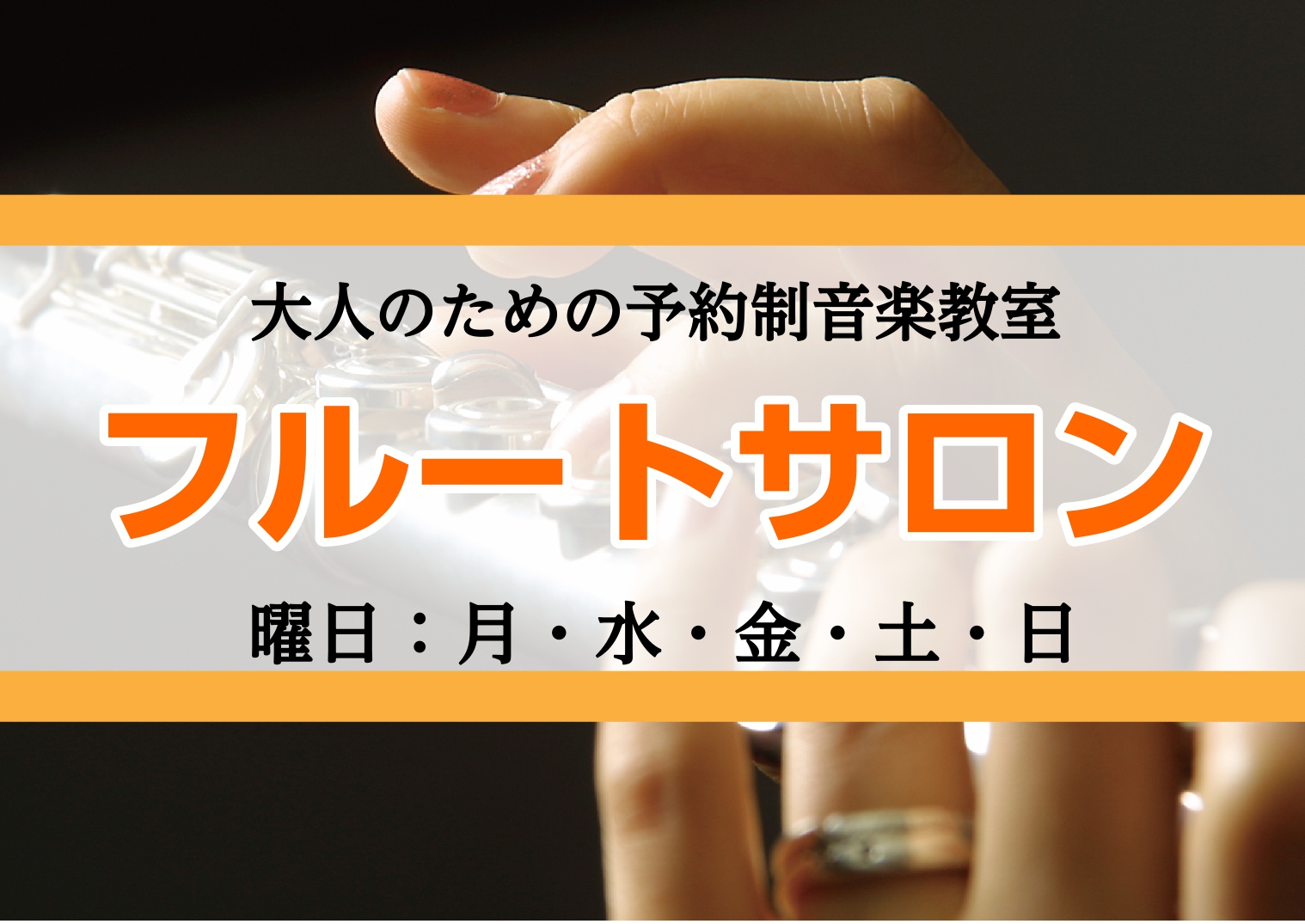 大人のための予約制音楽教室

フルートサロン

曜日：月・水・金・土・日